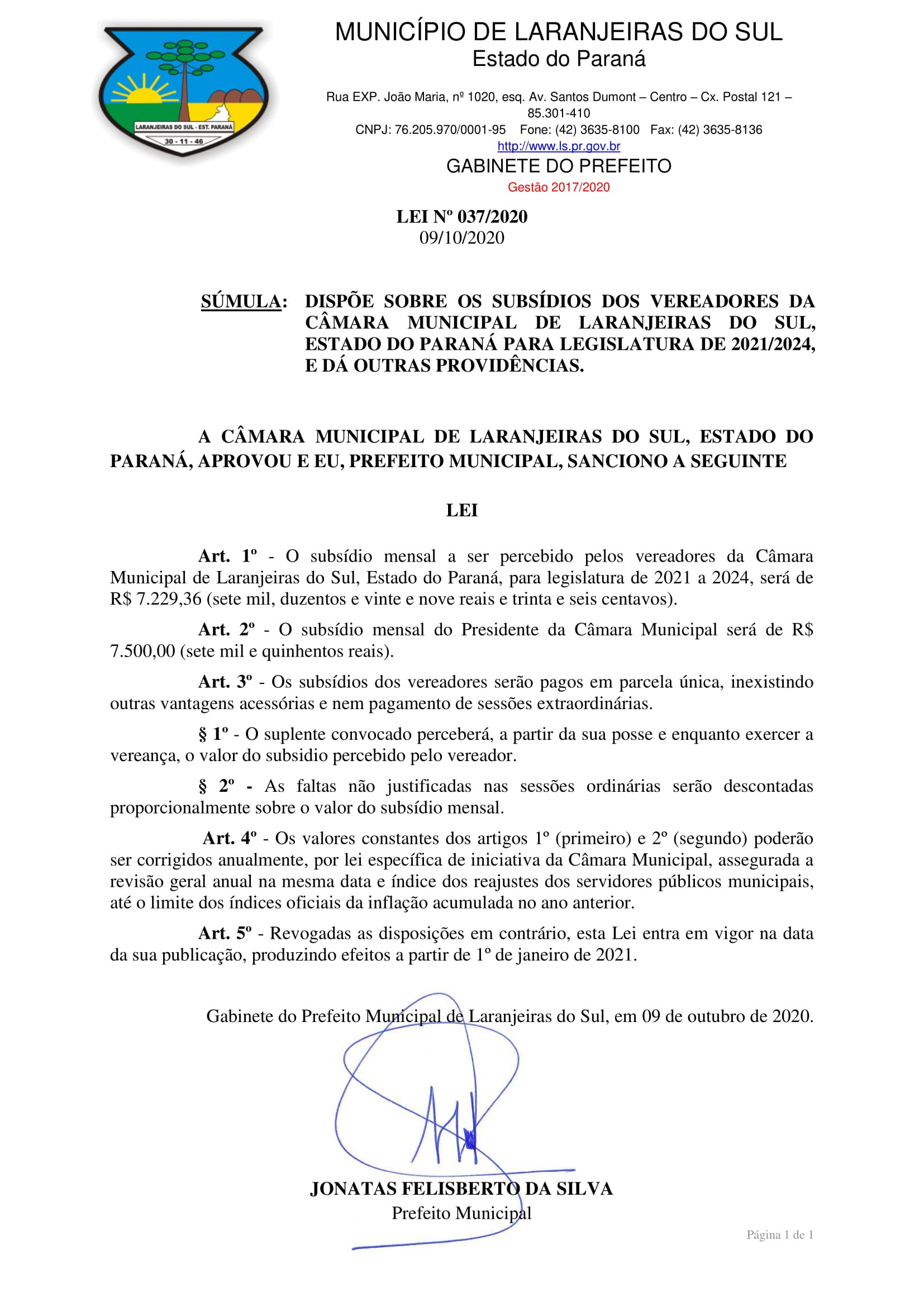 LARANJEIRAS DO SUL - EST. PARANÁ
30 - 11 - 46

MUNICÍPIO DE LARANJEIRAS DO SUL
Estado do Paraná

Rua EXP. João Maria, nº 1020, esq. Av. Santos Dumont – Centro – Cx. Postal 121 – 85.301-410
CNPJ: 76.205.970/0001-95 Fone: (42) 3635-8100 Fax: (42) 3635-8136
http://www.ls.pr.gov.br

GABINETE DO PREFEITO
Gestão 2017/2020

LEI Nº 037/2020
09/10/2020

SÚMULA: DISPÕE SOBRE OS SUBSÍDIOS DOS VEREADORES DA CÂMARA MUNICIPAL DE LARANJEIRAS DO SUL, ESTADO DO PARANÁ PARA LEGISLATURA DE 2021/2024, E DÁ OUTRAS PROVIDÊNCIAS.

A CÂMARA MUNICIPAL DE LARANJEIRAS DO SUL, ESTADO DO PARANÁ, APROVOU E EU, PREFEITO MUNICIPAL, SANCIONO A SEGUINTE

LEI

Art. 1º - O subsídio mensal a ser percebido pelos vereadores da Câmara Municipal de Laranjeiras do Sul, Estado do Paraná, para legislatura de 2021 a 2024, será de R$ 7.229,36 (sete mil, duzentos e vinte e nove reais e trinta e seis centavos).

Art. 2º - O subsídio mensal do Presidente da Câmara Municipal será de R$ 7.500,00 (sete mil e quinhentos reais).

Art. 3º - Os subsídios dos vereadores serão pagos em parcela única, inexistindo outras vantagens acessórias e nem pagamento de sessões extraordinárias.

§ 1º - O suplente convocado perceberá, a partir da sua posse e enquanto exercer a vereança, o valor do subsidio percebido pelo vereador.

§ 2º - As faltas não justificadas nas sessões ordinárias serão descontadas proporcionalmente sobre o valor do subsídio mensal.

Art. 4º - Os valores constantes dos artigos 1º (primeiro) e 2º (segundo) poderão ser corrigidos anualmente, por lei específica de iniciativa da Câmara Municipal, assegurada a revisão geral anual na mesma data e índice dos reajustes dos servidores públicos municipais, até o limite dos índices oficiais da inflação acumulada no ano anterior.

Art. 5º - Revogadas as disposições em contrário, esta Lei entra em vigor na data da sua publicação, produzindo efeitos a partir de 1º de janeiro de 2021.

Gabinete do Prefeito Municipal de Laranjeiras do Sul, em 09 de outubro de 2020.

JONATAS FELISBERTO DA SILVA
Prefeito Municipal

Página 1 de 1